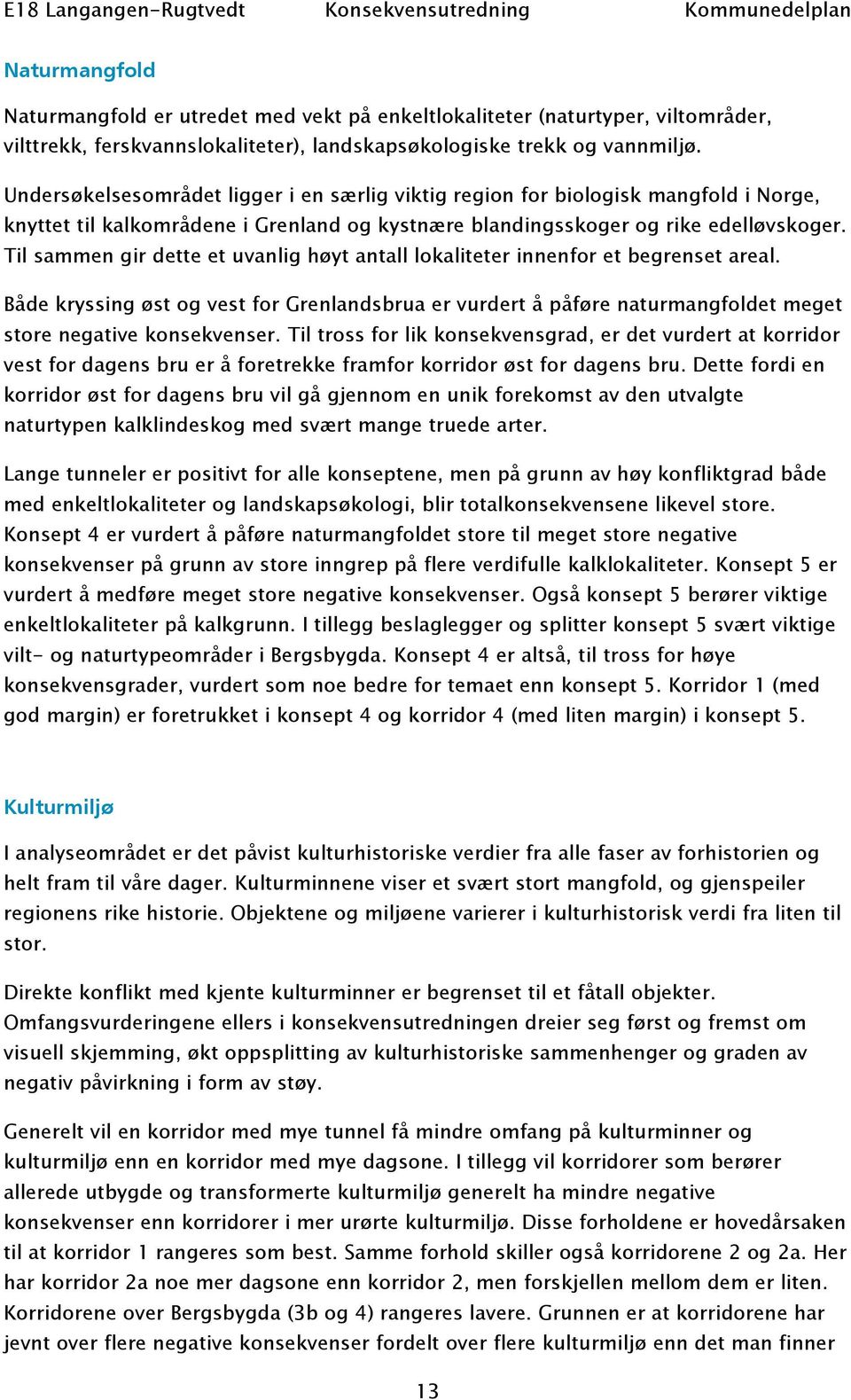 E18 Langangen-Rugtvedt Konsekvensutredning Kommunedelplan

Naturmangfold

Naturmangfold er utredet med vekt på enkeltlokaliteter (naturtyper, viltområder, vilttrekk, ferskvannslokaliteter), landskapsøkologiske trekk og vannmiljø.

Undersøkelsesområdet ligger i en særlig viktig region for biologisk mangfold i Norge, knyttet til kalkområdene i Grenland og kystnære blandingsskoger og rike edelløvskoger. Til sammen gir dette et uvanlig høyt antall lokaliteter innenfor et begrenset areal.

Både kryssing øst og vest for Grenlandsbrua er vurdert å påføre naturmangfoldet meget store negative konsekvenser. Til tross for lik konsekvensgrad, er det vurdert at korridor vest for dagens bru er å foretrekke framfor korridor øst for dagens bru. Dette fordi en korridor øst for dagens bru vil gå gjennom en unik forekomst av den utvalgte naturtypen kalklindeskog med svært mange truede arter.

Lange tunneler er positivt for alle konseptene, men på grunn av høy konfliktgrad både med enkeltlokaliteter og landskapsøkologi, blir totalkonsekvensene likevel store. Konsept 4 er vurdert å påføre naturmangfoldet store til meget store negative konsekvenser på grunn av store inngrep på flere verdifulle kalklokaliteter. Konsept 5 er vurdert å medføre meget store negative konsekvenser. Også konsept 5 berører viktige enkeltlokaliteter på kalkgrunn. I tillegg beslaglegger og splitter konsept 5 svært viktige vilt- og naturtypeområder i Bergsbygda. Konsept 4 er altså, til tross for høye konsekvensgrader, vurdert som noe bedre for temaet enn konsept 5. Korridor 1 (med god margin) er foretrukket i konsept 4 og korridor 4 (med liten margin) i konsept 5.

Kulturmiljø

I analyseområdet er det påvist kulturhistoriske verdier fra alle faser av forhistorien og helt fram til våre dager. Kulturminnene viser et svært stort mangfold, og gjenspeiler regionens rike historie. Objektene og miljøene varierer i kulturhistorisk verdi fra liten til stor.

Direkte konflikt med kjente kulturminner er begrenset til et fåtall objekter. Omfangsvurderingene ellers i konsekvensutredningen dreier seg først og fremst om visuell skjemming, økt oppsplitting av kulturhistoriske sammenhenger og graden av negativ påvirkning i form av støy.

Generelt vil en korridor med mye tunnel få mindre omfang på kulturminner og kulturmiljø enn en korridor med mye dagsone. I tillegg vil korridorer som berører allerede utbygde og transformerte kulturmiljø generelt ha mindre negative konsekvenser enn korridorer i mer urørte kulturmiljø. Disse forholdene er hovedårsaken til at korridor 1 rangeres som best. Samme forhold skiller også korridorene 2 og 2a. Her har korridor 2a noe mer dagsone enn korridor 2, men forskjellen mellom dem er liten. Korridorene over Bergsbygda (3b og 4) rangeres lavere. Grunnen er at korridorene har jevnt over flere negative konsekvenser fordelt over flere kulturmiljø enn det man finner

13